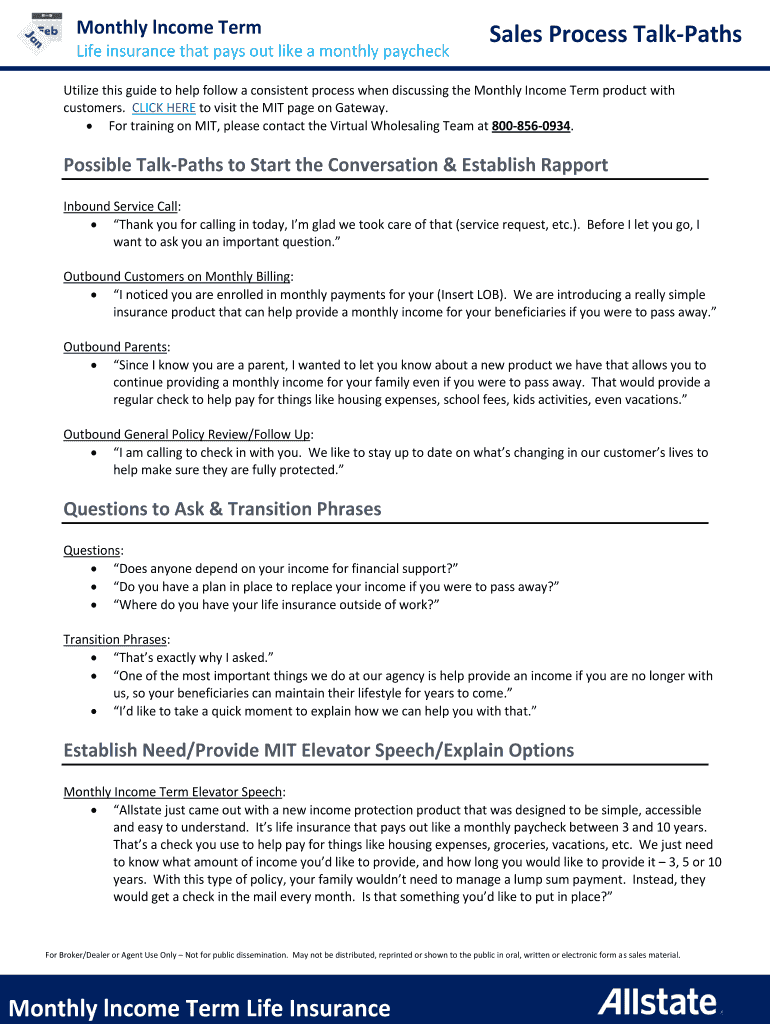 Feb
Jan

Monthly Income Term
Life insurance that pays out like a monthly paycheck

Sales Process Talk-Paths

Utilize this guide to help follow a consistent process when discussing the Monthly Income Term product with customers. CLICK HERE to visit the MIT page on Gateway.
• For training on MIT, please contact the Virtual Wholesaling Team at 800-856-0934.

Possible Talk-Paths to Start the Conversation & Establish Rapport

Inbound Service Call:
• "Thank you for calling in today, I'm glad we took care of that (service request, etc.). Before I let you go, I want to ask you an important question."

Outbound Customers on Monthly Billing:
• "I noticed you are enrolled in monthly payments for your (Insert LOB). We are introducing a really simple insurance product that can help provide a monthly income for your beneficiaries if you were to pass away."

Outbound Parents:
• "Since I know you are a parent, I wanted to let you know about a new product we have that allows you to continue providing a monthly income for your family even if you were to pass away. That would provide a regular check to help pay for things like housing expenses, school fees, kids activities, even vacations."

Outbound General Policy Review/Follow Up:
• "I am calling to check in with you. We like to stay up to date on what's changing in our customer's lives to help make sure they are fully protected."

Questions to Ask & Transition Phrases

Questions:
• "Does anyone depend on your income for financial support?"
• "Do you have a plan in place to replace your income if you were to pass away?"
• "Where do you have your life insurance outside of work?"

Transition Phrases:
• "That's exactly why I asked."
• "One of the most important things we do at our agency is help provide an income if you are no longer with us, so your beneficiaries can maintain their lifestyle for years to come."
• "I'd like to take a quick moment to explain how we can help you with that."

Establish Need/Provide MIT Elevator Speech/Explain Options

Monthly Income Term Elevator Speech:
• "Allstate just came out with a new income protection product that was designed to be simple, accessible and easy to understand. It's life insurance that pays out like a monthly paycheck between 3 and 10 years. That's a check you use to help pay for things like housing expenses, groceries, vacations, etc. We just need to know what amount of income you'd like to provide, and how long you would like to provide it – 3, 5 or 10 years. With this type of policy, your family wouldn't need to manage a lump sum payment. Instead, they would get a check in the mail every month. Is that something you'd like to put in place?"

For Broker/Dealer or Agent Use Only – Not for public dissemination. May not be distributed, reprinted or shown to the public in oral, written or electronic form as sales material.

Monthly Income Term Life Insurance
Allstate